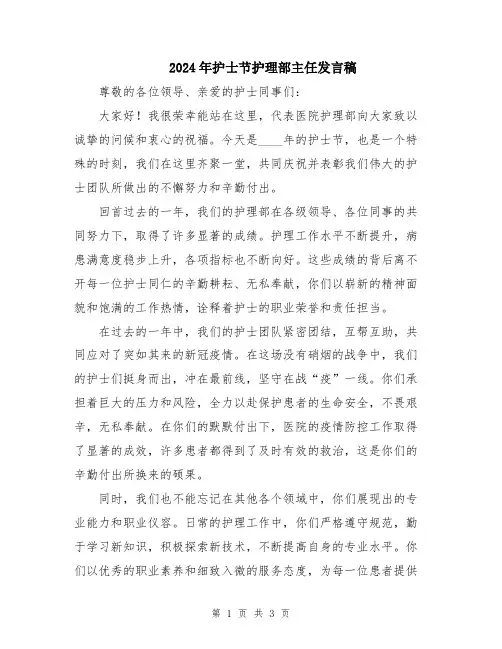 2024年护士节护理部主任发言稿

尊敬的各位领导、亲爱的护士同事们：

大家好！我很荣幸能站在这里，代表医院护理部向大家致以诚挚的问候和衷心的祝福。今天是____年的护士节，也是一个特殊的时刻，我们在这里齐聚一堂，共同庆祝并表彰我们伟大的护士团队所做出的不懈努力和辛勤付出。

回首过去的一年，我们的护理部在各级领导、各位同事的共同努力下，取得了许多显著的成绩。护理工作水平不断提升，病患满意度稳步上升，各项指标也不断向好。这些成绩的背后离不开每一位护士同仁的辛勤耕耘、无私奉献，你们以崭新的精神面貌和饱满的工作热情，诠释着护士的职业荣誉和责任担当。

在过去的一年中，我们的护士团队紧密团结，互帮互助，共同应对了突如其来的新冠疫情。在这场没有硝烟的战争中，我们的护士们挺身而出，冲在最前线，坚守在战“疫”一线。你们承担着巨大的压力和风险，全力以赴保护患者的生命安全，不畏艰辛，无私奉献。在你们的默默付出下，医院的疫情防控工作取得了显著的成效，许多患者都得到了及时有效的救治，这是你们的辛勤付出所换来的硕果。

同时，我们也不能忘记在其他各个领域中，你们展现出的专业能力和职业仪容。日常的护理工作中，你们严格遵守规范，勤于学习新知识，积极探索新技术，不断提高自身的专业水平。你们以优秀的职业素养和细致入微的服务态度，为每一位患者提供

第 1 页 共 3 页